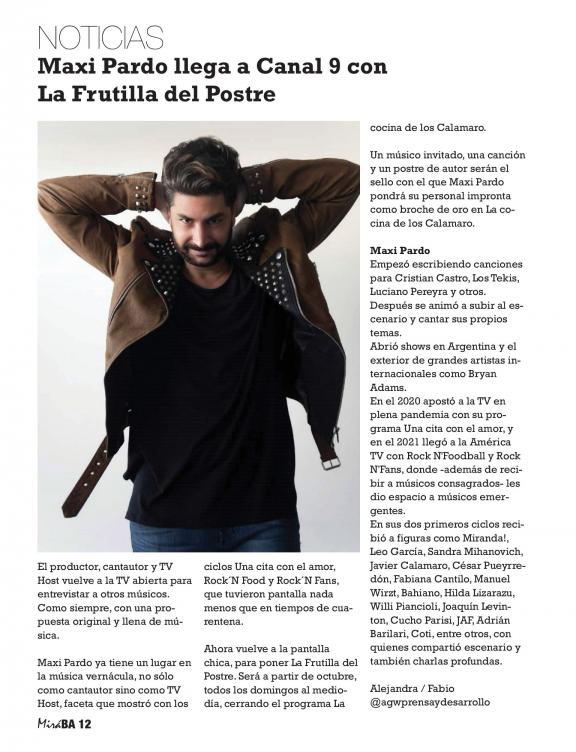 NOTICIAS
Maxi Pardo llega a Canal 9 con La Frutilla del Postre

El productor, cantautor y TV Host vuelve a la TV abierta para entrevistar a otros músicos. Como siempre, con una propuesta original y llena de música.

Maxi Pardo ya tiene un lugar en la música vernácula, no sólo como cantautor sino como TV Host, faceta que mostró con los ciclos Una cita con el amor, Rock´N Food y Rock´N Fans, que tuvieron pantalla nada menos que en tiempos de cuarentena.

Ahora vuelve a la pantalla chica, para poner La Frutilla del Postre. Será a partir de octubre, todos los domingos al mediodía, cerrando el programa La cocina de los Calamaro.

Un músico invitado, una canción y un postre de autor serán el sello con el que Maxi Pardo pondrá su personal impronta como broche de oro en La cocina de los Calamaro.

Maxi Pardo
Empezó escribiendo canciones para Cristian Castro, Los Tekis, Luciano Pereyra y otros.
Después se animó a subir al escenario y cantar sus propios temas.
Abrió shows en Argentina y el exterior de grandes artistas internacionales como Bryan Adams.
En el 2020 apostó a la TV en plena pandemia con su programa Una cita con el amor, y en el 2021 llegó a la América TV con Rock N'Foodball y Rock N'Fans, donde -además de recibir a músicos consagrados- les dio espacio a músicos emergentes.
En sus dos primeros ciclos recibió a figuras como Miranda!, Leo García, Sandra Mihanovich, Javier Calamaro, César Pueyrredón, Fabiana Cantilo, Manuel Wirzt, Bahiano, Hilda Lizarazu, Willi Piancioli, Joaquín Levinton, Cucho Parisi, JAF, Adrián Barilari, Coti, entre otros, con quienes compartió escenario y también charlas profundas.

Alejandra / Fabio
@agwprensaydesarrollo

MiráBA 12